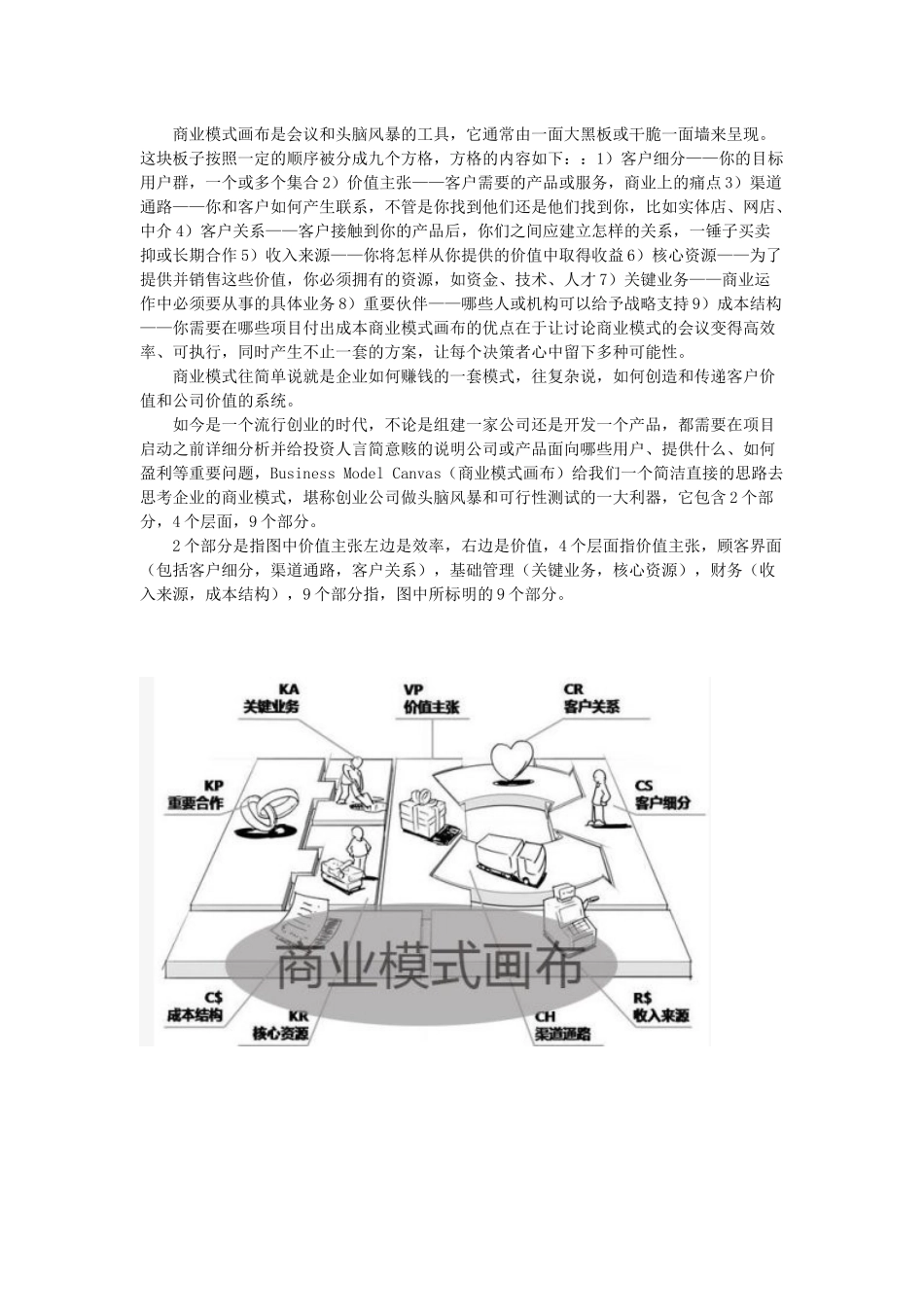 商业模式画布是会议和头脑风暴的工具，它通常由一面大黑板或干脆一面墙来呈现。这块板子按照一定的顺序被分成九个方格，方格的内容如下：：1）客户细分——你的目标用户群，一个或多个集合 2）价值主张——客户需要的产品或服务，商业上的痛点 3）渠道通路——你和客户如何产生联系，不管是你找到他们还是他们找到你，比如实体店、网店、中介 4）客户关系——客户接触到你的产品后，你们之间应建立怎样的关系，一锤子买卖抑或长期合作 5）收入来源——你将怎样从你提供的价值中取得收益 6）核心资源——为了提供并销售这些价值，你必须拥有的资源，如资金、技术、人才 7）关键业务——商业运作中必须要从事的具体业务 8）重要伙伴——哪些人或机构可以给予战略支持 9）成本结构——你需要在哪些项目付出成本商业模式画布的优点在于让讨论商业模式的会议变得高效率、可执行，同时产生不止一套的方案，让每个决策者心中留下多种可能性。

商业模式往简单说就是企业如何赚钱的一套模式，往复杂说，如何创造和传递客户价值和公司价值的系统。

如今是一个流行创业的时代，不论是组建一家公司还是开发一个产品，都需要在项目启动之前详细分析并给投资人言简意赅的说明公司或产品面向哪些用户、提供什么、如何盈利等重要问题，Business Model Canvas（商业模式画布）给我们一个简洁直接的思路去思考企业的商业模式，堪称创业公司做头脑风暴和可行性测试的一大利器，它包含 2 个部分，4 个层面，9 个部分。

2 个部分是指图中价值主张左边是效率，右边是价值，4 个层面指价值主张，顾客界面（包括客户细分，渠道通路，客户关系），基础管理（关键业务，核心资源），财务（收入来源，成本结构），9 个部分指，图中所标明的 9 个部分。

KA
关键业务
VP
价值主张
CR
客户关系
KP
重要合作
CS
客户细分
商业模式画布
C$
成本结构
KR
核心资源
CH
渠道通路
R$
收入来源